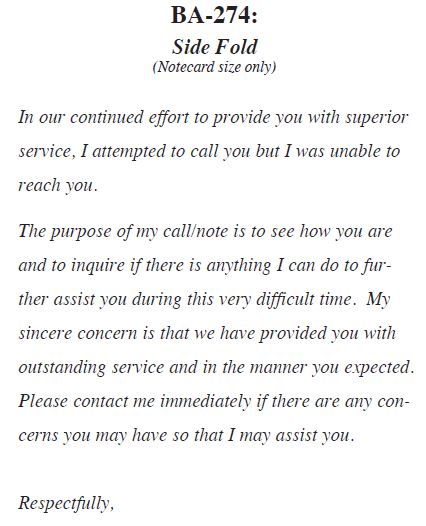 BA-274:
Side Fold
(Notecard size only)

In our continued effort to provide you with superior service, I attempted to call you but I was unable to reach you.

The purpose of my call/note is to see how you are and to inquire if there is anything I can do to further assist you during this very difficult time. My sincere concern is that we have provided you with outstanding service and in the manner you expected. Please contact me immediately if there are any concerns you may have so that I may assist you.

Respectfully,